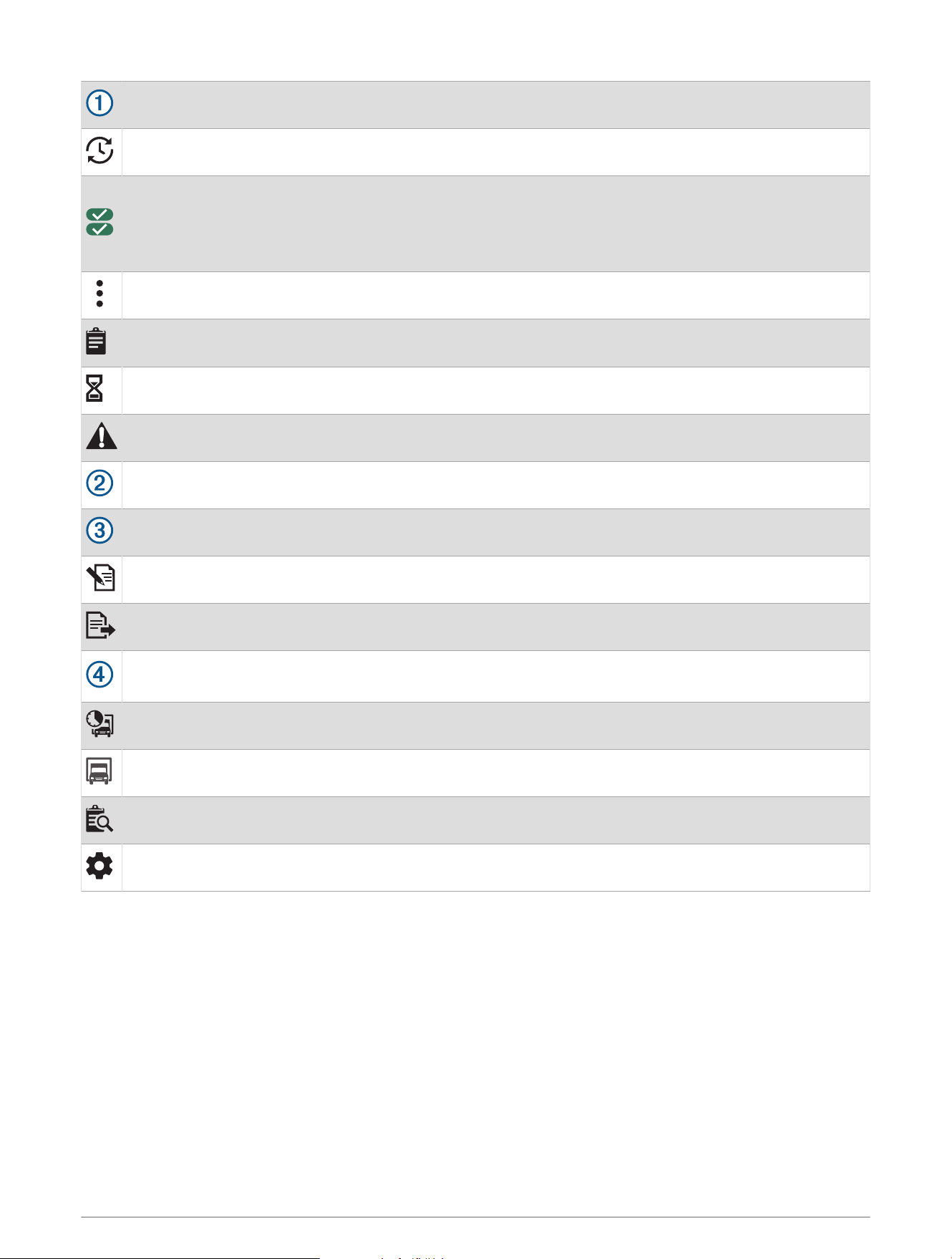 ①

②

③

④